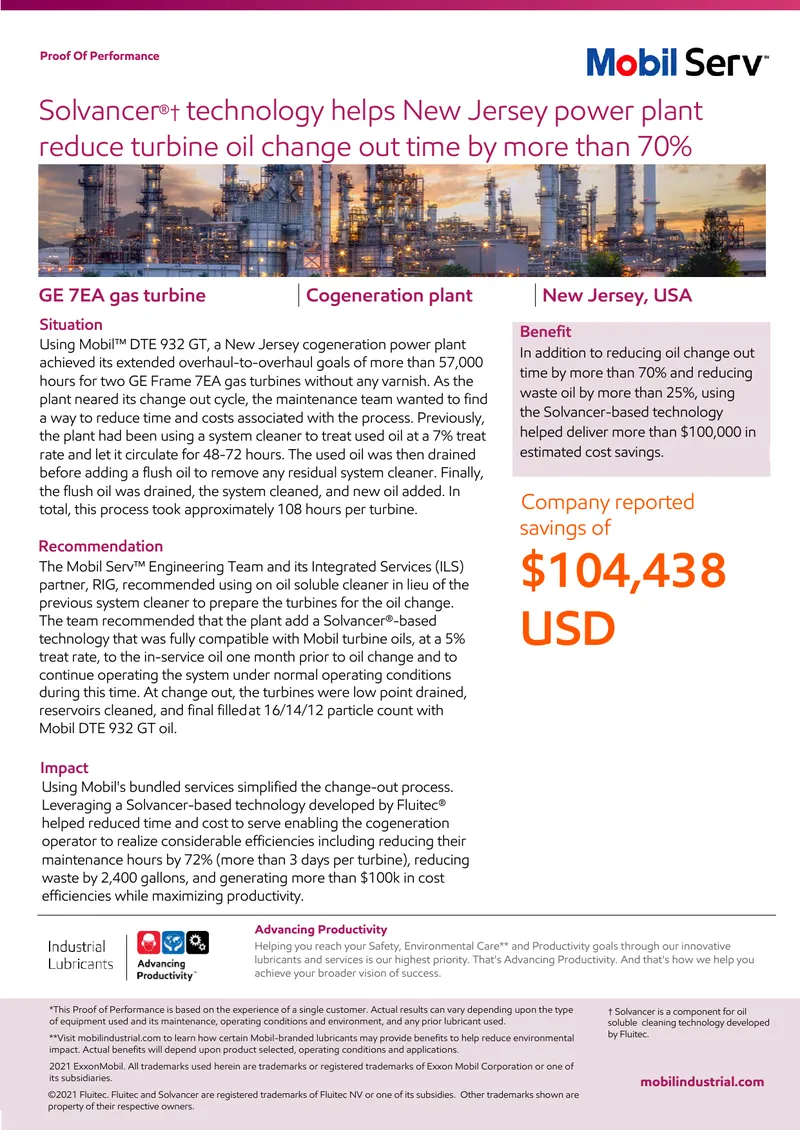 Proof Of Performance

Mobil Serv™

Solvancer®† technology helps New Jersey power plant reduce turbine oil change out time by more than 70%

GE 7EA gas turbine

Cogeneration plant

New Jersey, USA

Situation

Using Mobil™ DTE 932 GT, a New Jersey cogeneration power plant achieved its extended overhaul-to-overhaul goals of more than 57,000 hours for two GE Frame 7EA gas turbines without any varnish. As the plant neared its change out cycle, the maintenance team wanted to find a way to reduce time and costs associated with the process. Previously, the plant had been using a system cleaner to treat used oil at a 7% treat rate and let it circulate for 48-72 hours. The used oil was then drained before adding a flush oil to remove any residual system cleaner. Finally, the flush oil was drained, the system cleaned, and new oil added. In total, this process took approximately 108 hours per turbine.

Recommendation

The Mobil Serv™ Engineering Team and its Integrated Services (ILS) partner, RIG, recommended using on oil soluble cleaner in lieu of the previous system cleaner to prepare the turbines for the oil change. The team recommended that the plant add a Solvancer®-based technology that was fully compatible with Mobil turbine oils, at a 5% treat rate, to the in-service oil one month prior to oil change and to continue operating the system under normal operating conditions during this time. At change out, the turbines were low point drained, reservoirs cleaned, and final filledat 16/14/12 particle count with Mobil DTE 932 GT oil.

Impact

Using Mobil's bundled services simplified the change-out process. Leveraging a Solvancer-based technology developed by Fluitec® helped reduced time and cost to serve enabling the cogeneration operator to realize considerable efficiencies including reducing their maintenance hours by 72% (more than 3 days per turbine), reducing waste by 2,400 gallons, and generating more than $100k in cost efficiencies while maximizing productivity.

Benefit

In addition to reducing oil change out time by more than 70% and reducing waste oil by more than 25%, using the Solvancer-based technology helped deliver more than $100,000 in estimated cost savings.

Company reported savings of

$104,438 USD

Industrial Lubricants

Advancing Productivity™

Advancing Productivity

Helping you reach your Safety, Environmental Care** and Productivity goals through our innovative lubricants and services is our highest priority. That's Advancing Productivity. And that's how we help you achieve your broader vision of success.

*This Proof of Performance is based on the experience of a single customer. Actual results can vary depending upon the type of equipment used and its maintenance, operating conditions and environment, and any prior lubricant used.

**Visit mobilindustrial.com to learn how certain Mobil-branded lubricants may provide benefits to help reduce environmental impact. Actual benefits will depend upon product selected, operating conditions and applications.

2021 ExxonMobil. All trademarks used herein are trademarks or registered trademarks of Exxon Mobil Corporation or one of its subsidiaries.

©2021 Fluitec. Fluitec and Solvancer are registered trademarks of Fluitec NV or one of its subsidies. Other trademarks shown are property of their respective owners.

† Solvancer is a component for oil soluble cleaning technology developed by Fluitec.

mobilindustrial.com